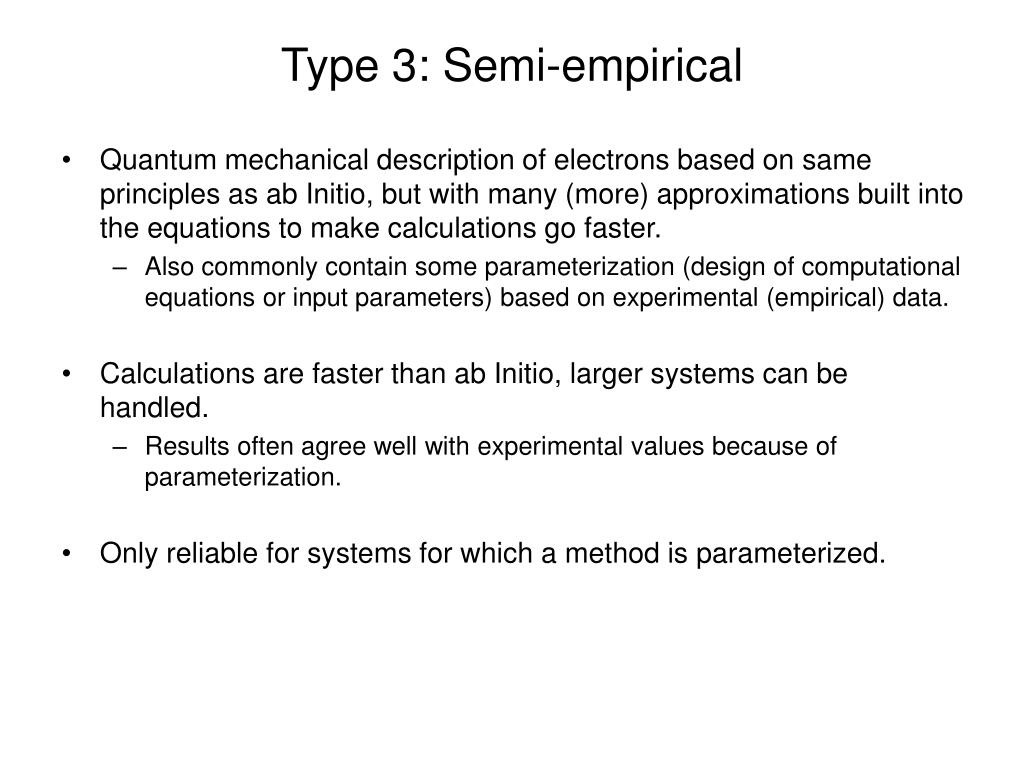 Type 3: Semi-empirical

• Quantum mechanical description of electrons based on same principles as ab Initio, but with many (more) approximations built into the equations to make calculations go faster.
– Also commonly contain some parameterization (design of computational equations or input parameters) based on experimental (empirical) data.

• Calculations are faster than ab Initio, larger systems can be handled.
– Results often agree well with experimental values because of parameterization.

• Only reliable for systems for which a method is parameterized.